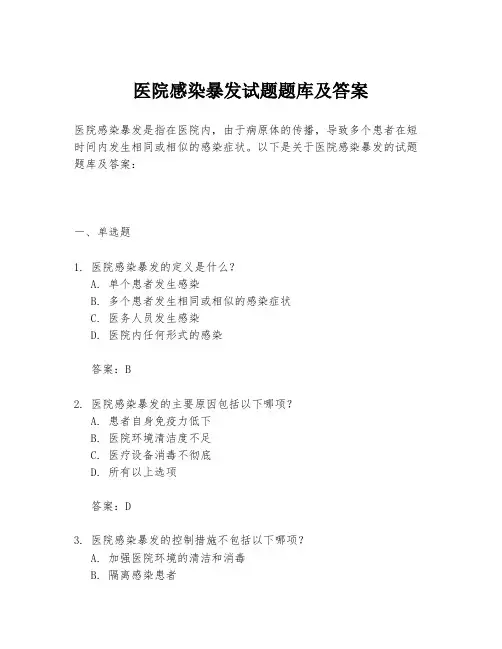 医院感染暴发试题题库及答案

医院感染暴发是指在医院内，由于病原体的传播，导致多个患者在短时间内发生相同或相似的感染症状。以下是关于医院感染暴发的试题题库及答案：

一、单选题

1. 医院感染暴发的定义是什么？
A. 单个患者发生感染
B. 多个患者发生相同或相似的感染症状
C. 医务人员发生感染
D. 医院内任何形式的感染

答案：B

2. 医院感染暴发的主要原因包括以下哪项？
A. 患者自身免疫力低下
B. 医院环境清洁度不足
C. 医疗设备消毒不彻底
D. 所有以上选项

答案：D

3. 医院感染暴发的控制措施不包括以下哪项？
A. 加强医院环境的清洁和消毒
B. 隔离感染患者